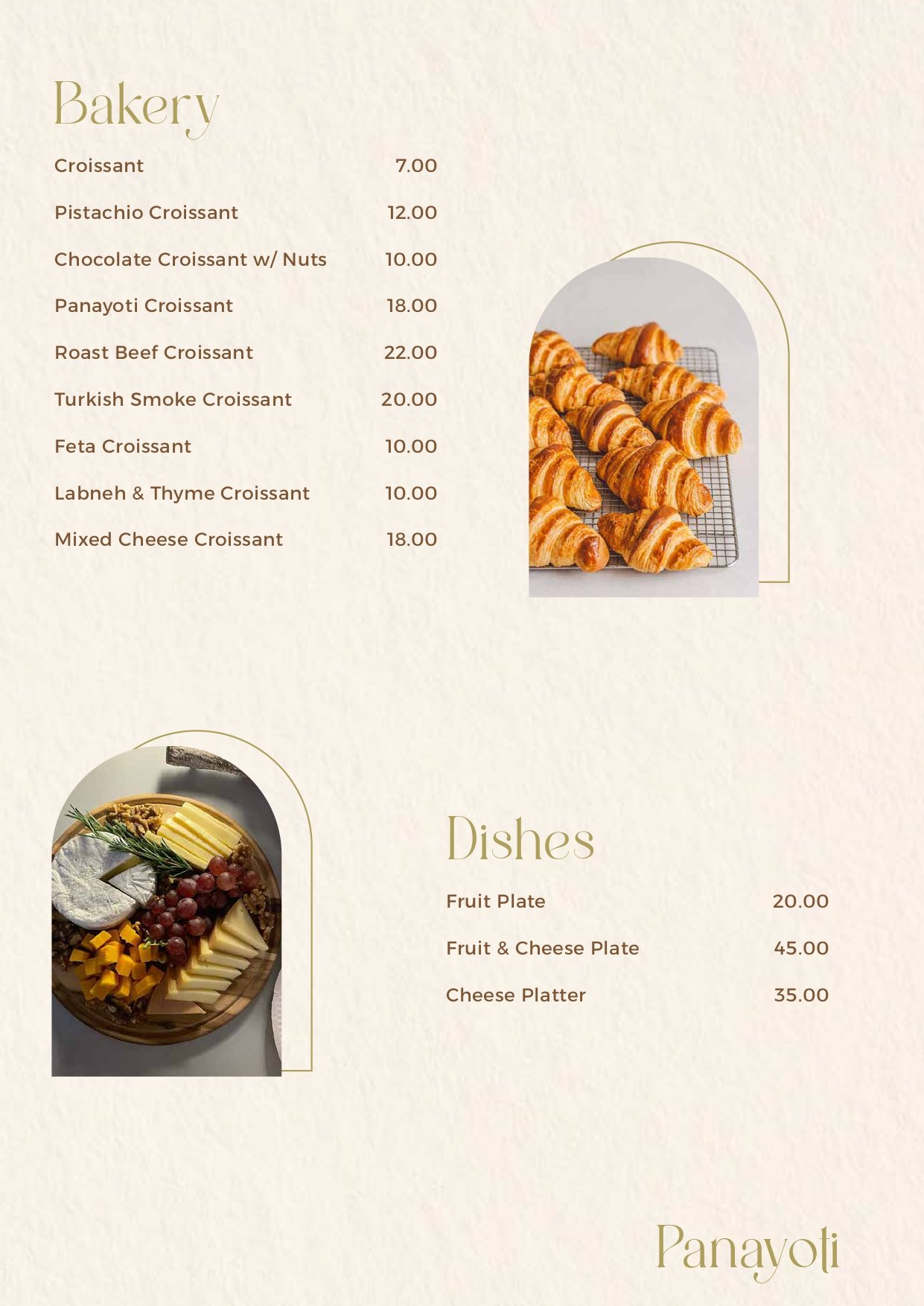 Bakery

| | |
|---|---|
| Croissant | 7.00 |
| Pistachio Croissant | 12.00 |
| Chocolate Croissant w/ Nuts | 10.00 |
| Panayoti Croissant | 18.00 |
| Roast Beef Croissant | 22.00 |
| Turkish Smoke Croissant | 20.00 |
| Feta Croissant | 10.00 |
| Labneh & Thyme Croissant | 10.00 |
| Mixed Cheese Croissant | 18.00 |

Dishes

| | |
|---|---|
| Fruit Plate | 20.00 |
| Fruit & Cheese Plate | 45.00 |
| Cheese Platter | 35.00 |

Panayoti